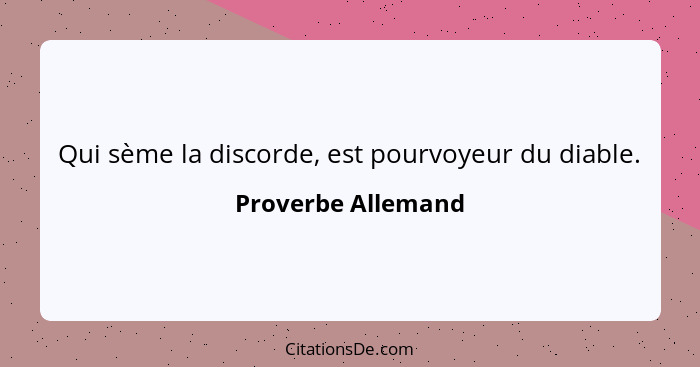 Qui sème la discorde, est pourvoyeur du diable.

Proverbe Allemand

CitationsDe.com